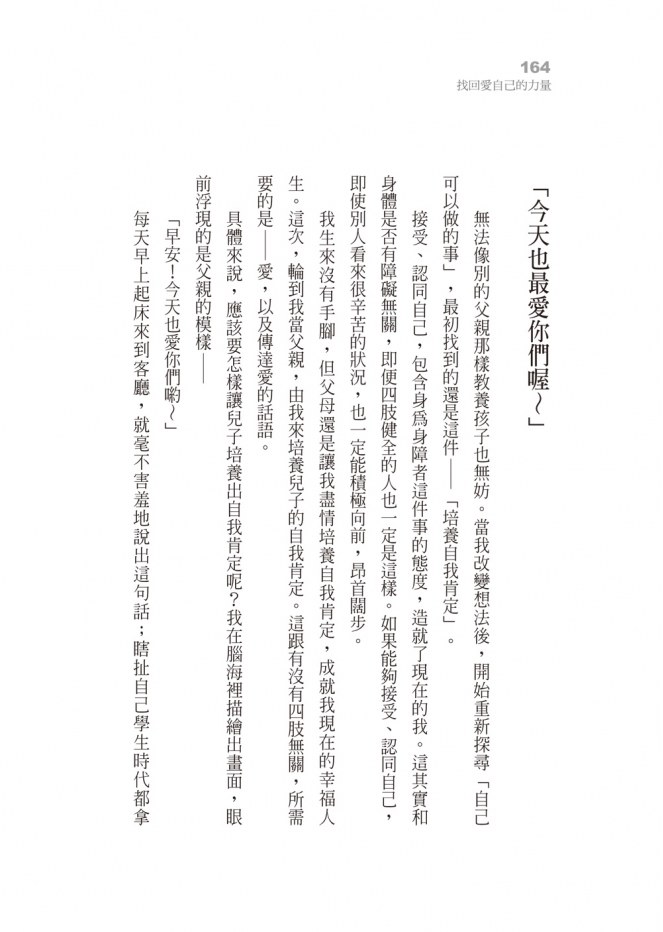 164
找回愛自己的力量

「今天也最愛你們喔～」

無法像別的父親那樣教養孩子也無妨。當我改變想法後，開始重新探尋「自己可以做的事」，最初找到的還是這件——「培養自我肯定」。

接受、認同自己，包含身爲身障者這件事的態度，造就了現在的我。這其實和身體是否有障礙無關，即使四肢健全的人也一定是這樣。如果能夠接受、認同自己，即使別人看來很辛苦的狀況，也一定能積極向前，昂首闊步。

我生來沒有手腳，但父母還是讓我盡情培養自我肯定，成就我現在的幸福人生。這次，輪到我當父親，由我來培養兒子的自我肯定。這跟有沒有四肢無關，所需要的是——愛，以及傳達愛的話語。

具體來說，應該要怎樣讓兒子培養出自我肯定呢？我在腦海裡描繪出畫面，眼前浮現的是父親的模樣——

「早安！今天也愛你們喲～」

每天早上起床來到客廳，就毫不害羞地說出這句話；瞎扯自己學生時代都拿